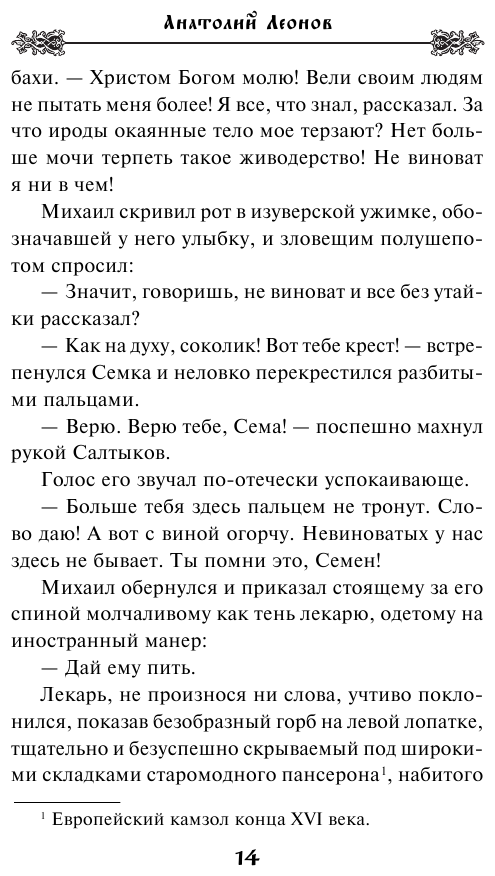 Анатолий Леонов

бахи. — Христом Богом молю! Вели своим людям не пытать меня более! Я все, что знал, рассказал. За что ироды окаянные тело мое терзают? Нет больше мочи терпеть такое живодерство! Не виноват я ни в чем!

Михаил скривил рот в изуверской ужимке, обозначавшей у него улыбку, и зловещим полушепотом спросил:

— Значит, говоришь, не виноват и все без утайки рассказал?

— Как на духу, соколик! Вот тебе крест! — встрепенулся Семка и неловко перекрестился разбитыми пальцами.

— Верю. Верю тебе, Сема! — поспешно махнул рукой Салтыков.

Голос его звучал по-отечески успокаивающе.

— Больше тебя здесь пальцем не тронут. Слово даю! А вот с виной огорчу. Невиноватых у нас здесь не бывает. Ты помни это, Семен!

Михаил обернулся и приказал стоящему за его спиной молчаливому как тень лекарю, одетому на иностранный манер:

— Дай ему пить.

Лекарь, не произнося ни слова, учтиво поклонился, показав безобразный горб на левой лопатке, тщательно и безуспешно скрываемый под широкими складками старомодного пансерона$^1$, набитого

$^1$ Европейский камзол конца XVI века.

14